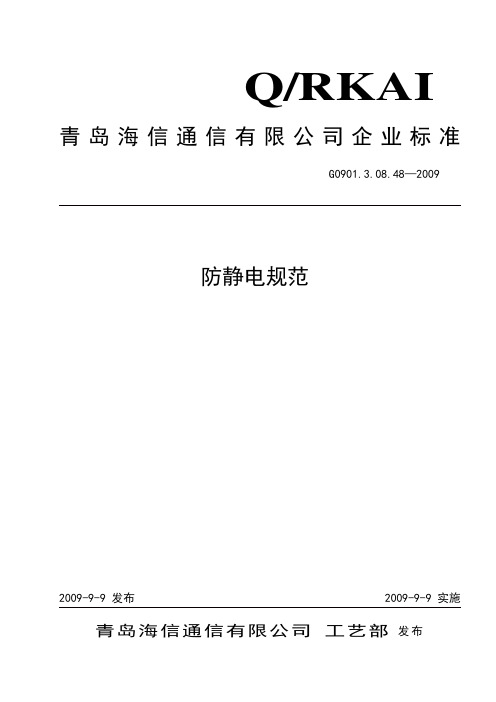 Q/RKAI

青岛海信通信有限公司企业标准

G0901.3.08.48—2009

防静电规范

2009-9-9 发布

2009-9-9 实施

青岛海信通信有限公司 工艺部 发布